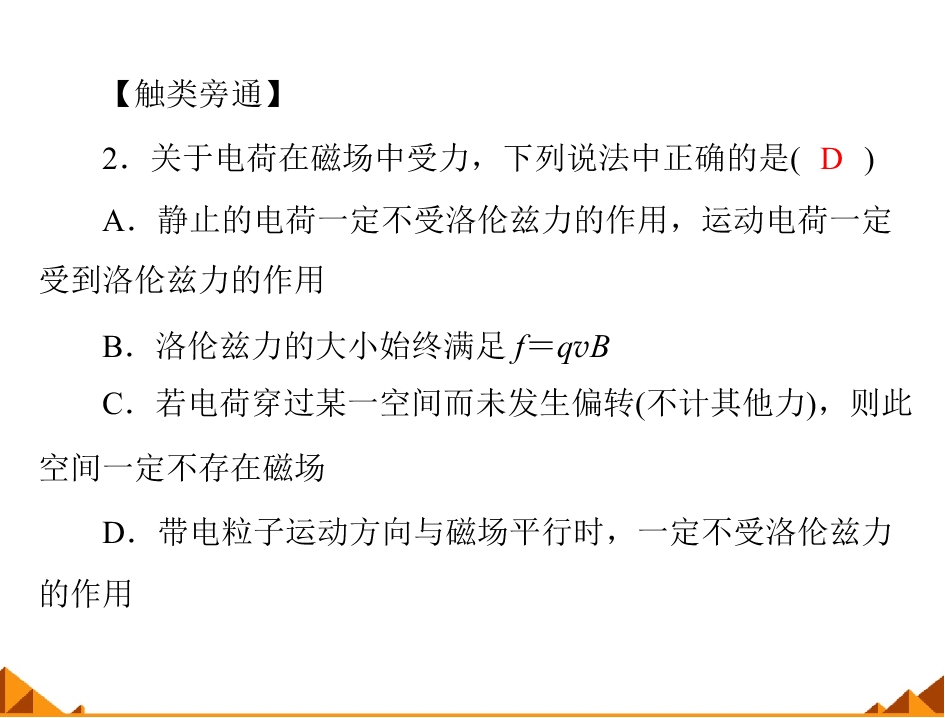 【触类旁通】

2．关于电荷在磁场中受力，下列说法中正确的是( D )

A．静止的电荷一定不受洛伦兹力的作用，运动电荷一定受到洛伦兹力的作用

B．洛伦兹力的大小始终满足$f=qvB$

C．若电荷穿过某一空间而未发生偏转(不计其他力)，则此空间一定不存在磁场

D．带电粒子运动方向与磁场平行时，一定不受洛伦兹力的作用